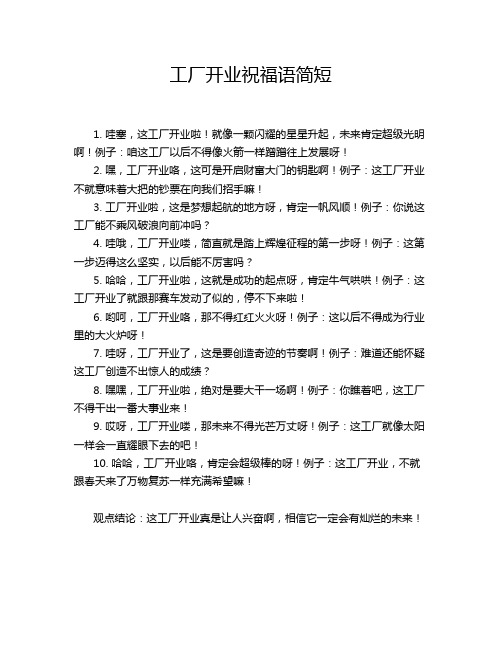 工厂开业祝福语简短

1. 哇塞，这工厂开业啦！就像一颗闪耀的星星升起，未来肯定超级光明啊！例子：咱这工厂以后不得像火箭一样蹭蹭往上发展呀！

2. 嘿，工厂开业咯，这可是开启财富大门的钥匙啊！例子：这工厂开业不就意味着大把的钞票在向我们招手嘛！

3. 工厂开业啦，这是梦想起航的地方呀，肯定一帆风顺！例子：你说这工厂能不乘风破浪向前冲吗？

4. 哇哦，工厂开业喽，简直就是踏上辉煌征程的第一步呀！例子：这第一步迈得这么坚实，以后能不厉害吗？

5. 哈哈，工厂开业啦，这就是成功的起点呀，肯定牛气哄哄！例子：这工厂开业了就跟那赛车发动了似的，停不下来啦！

6. 哟呵，工厂开业咯，那不得红红火火呀！例子：这以后不得成为行业里的大火炉呀！

7. 哇呀，工厂开业了，这是要创造奇迹的节奏啊！例子：难道还能怀疑这工厂创造不出惊人的成绩？

8. 嘿嘿，工厂开业啦，绝对是要大干一场啊！例子：你瞧着吧，这工厂不得干出一番大事业来！

9. 哎呀，工厂开业喽，那未来不得光芒万丈呀！例子：这工厂就像太阳一样会一直耀眼下去的吧！

10. 哈哈，工厂开业咯，肯定会超级棒的呀！例子：这工厂开业，不就跟春天来了万物复苏一样充满希望嘛！

观点结论：这工厂开业真是让人兴奋啊，相信它一定会有灿烂的未来！